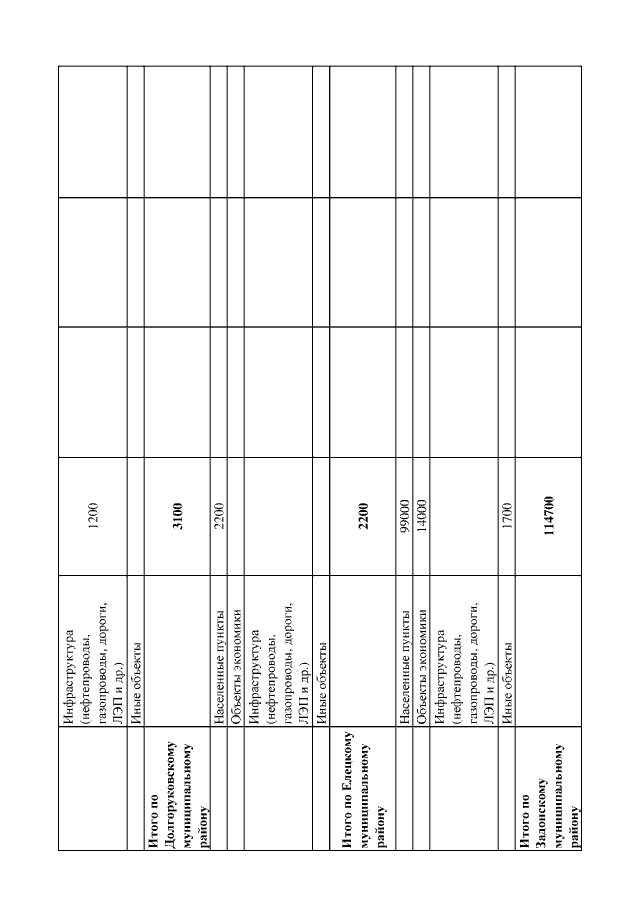 | | | | | | |
|---|---|---|---|---|---|
| | Инфраструктура (нефтепроводы, газопроводы, дороги, ЛЭП и др.) | 1200 | | | |
| | Иные объекты | | | | |
| **Итого по Долгоруковскому муниципальному району** | | **3100** | | | |
| | Населенные пункты | 2200 | | | |
| | Объекты экономики | | | | |
| | Инфраструктура (нефтепроводы, газопроводы, дороги, ЛЭП и др.) | | | | |
| | Иные объекты | | | | |
| **Итого по Елецкому муниципальному району** | | **2200** | | | |
| | Населенные пункты | 99000 | | | |
| | Объекты экономики | 14000 | | | |
| | Инфраструктура (нефтепроводы, газопроводы, дороги, ЛЭП и др.) | | | | |
| | Иные объекты | 1700 | | | |
| **Итого по Задонскому муниципальному району** | | **114700** | | | |